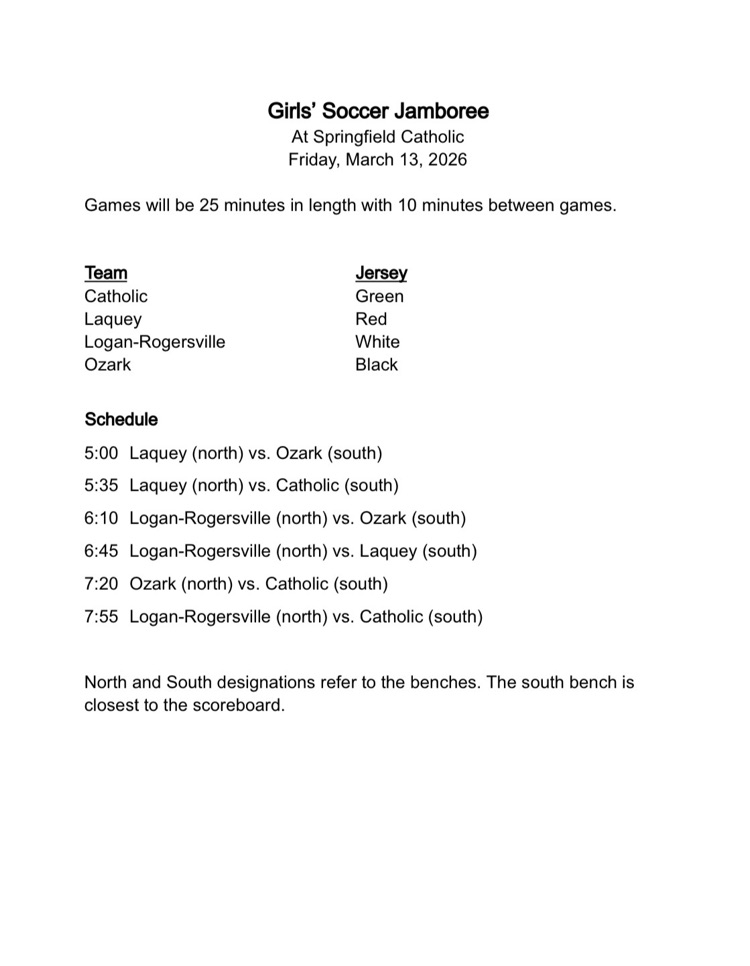 Girls' Soccer Jamboree
At Springfield Catholic
Friday, March 13, 2026

Games will be 25 minutes in length with 10 minutes between games.

| Team | Jersey |
|---|---|
| Catholic | Green |
| Laquey | Red |
| Logan-Rogersville | White |
| Ozark | Black |

Schedule

5:00 Laquey (north) vs. Ozark (south)

5:35 Laquey (north) vs. Catholic (south)

6:10 Logan-Rogersville (north) vs. Ozark (south)

6:45 Logan-Rogersville (north) vs. Laquey (south)

7:20 Ozark (north) vs. Catholic (south)

7:55 Logan-Rogersville (north) vs. Catholic (south)

North and South designations refer to the benches. The south bench is closest to the scoreboard.